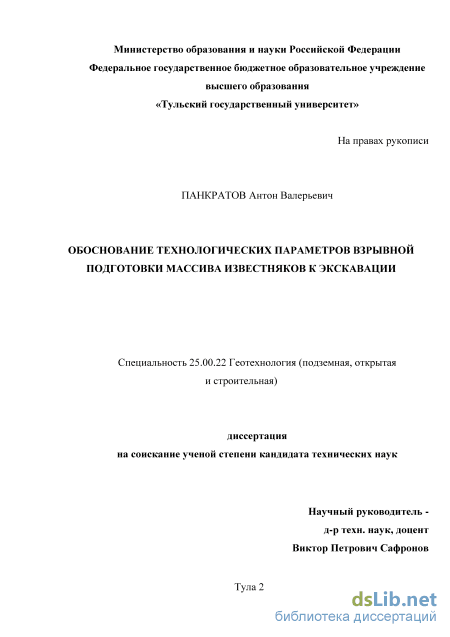 Министерство образования и науки Российской Федерации
Федеральное государственное бюджетное образовательное учреждение
высшего образования
«Тульский государственный университет»

На правах рукописи

ПАНКРАТОВ Антон Валерьевич

ОБОСНОВАНИЕ ТЕХНОЛОГИЧЕСКИХ ПАРАМЕТРОВ ВЗРЫВНОЙ ПОДГОТОВКИ МАССИВА ИЗВЕСТНЯКОВ К ЭКСКАВАЦИИ

Специальность 25.00.22 Геотехнология (подземная, открытая и строительная)

диссертация
на соискание ученой степени кандидата технических наук

Научный руководитель -
д-р техн. наук, доцент
Виктор Петрович Сафронов

Тула 2

dsLib.net
библиотека диссертаций